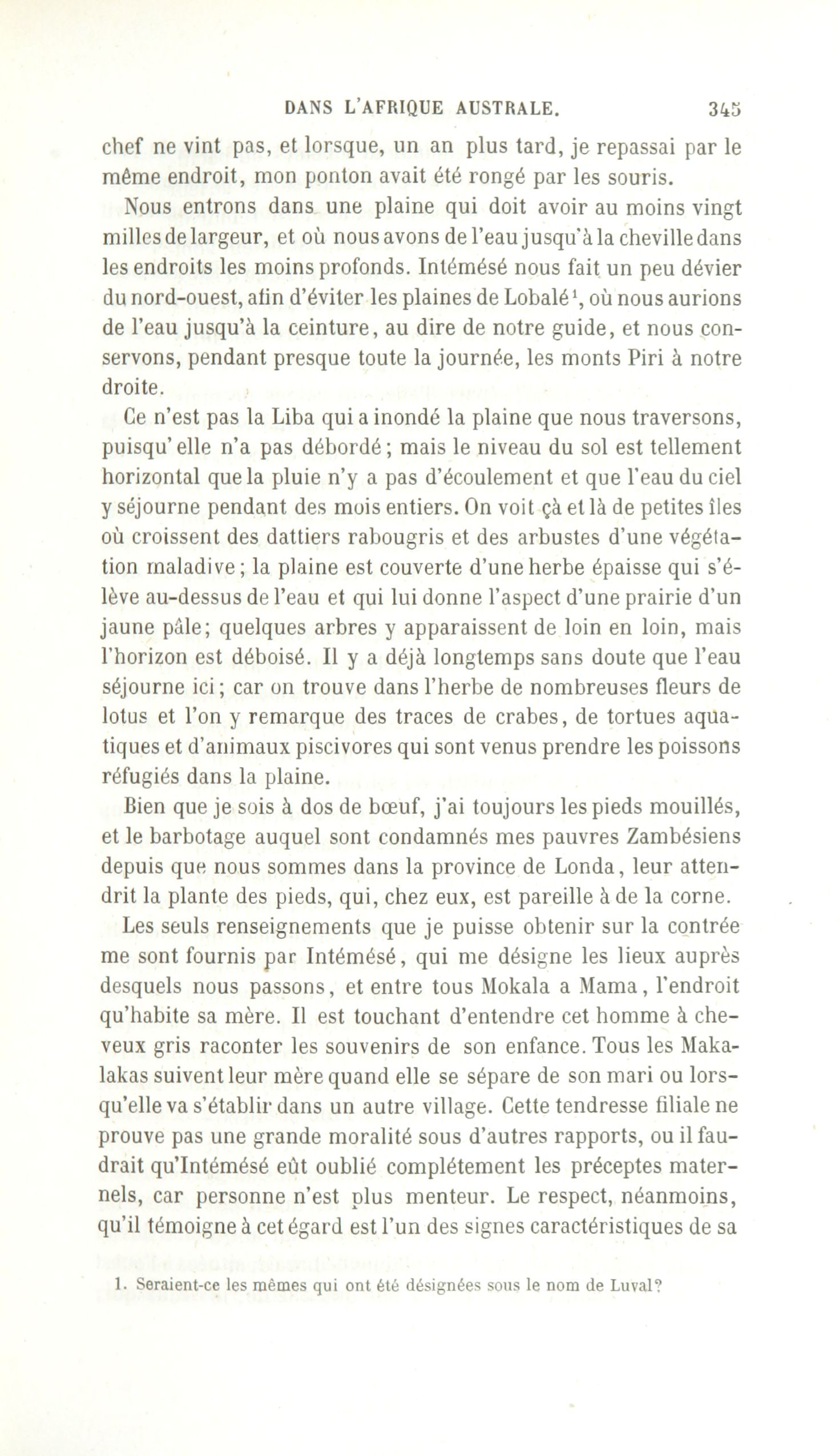 DANS L'AFRIQUE AUSTRALE. 345

chef ne vint pas, et lorsque, un an plus tard, je repassai par le même endroit, mon ponton avait été rongé par les souris.

Nous entrons dans une plaine qui doit avoir au moins vingt milles de largeur, et où nous avons de l'eau jusqu'à la cheville dans les endroits les moins profonds. Intémésé nous fait un peu dévier du nord-ouest, afin d'éviter les plaines de Lobalé$^1$, où nous aurions de l'eau jusqu'à la ceinture, au dire de notre guide, et nous conservons, pendant presque toute la journée, les monts Piri à notre droite.

Ce n'est pas la Liba qui a inondé la plaine que nous traversons, puisqu'elle n'a pas débordé; mais le niveau du sol est tellement horizontal que la pluie n'y a pas d'écoulement et que l'eau du ciel y séjourne pendant des mois entiers. On voit çà et là de petites îles où croissent des dattiers rabougris et des arbustes d'une végétation maladive; la plaine est couverte d'une herbe épaisse qui s'élève au-dessus de l'eau et qui lui donne l'aspect d'une prairie d'un jaune pâle; quelques arbres y apparaissent de loin en loin, mais l'horizon est déboisé. Il y a déjà longtemps sans doute que l'eau séjourne ici; car on trouve dans l'herbe de nombreuses fleurs de lotus et l'on y remarque des traces de crabes, de tortues aquatiques et d'animaux piscivores qui sont venus prendre les poissons réfugiés dans la plaine.

Bien que je sois à dos de bœuf, j'ai toujours les pieds mouillés, et le barbotage auquel sont condamnés mes pauvres Zambésiens depuis que nous sommes dans la province de Londa, leur attendrit la plante des pieds, qui, chez eux, est pareille à de la corne.

Les seuls renseignements que je puisse obtenir sur la contrée me sont fournis par Intémésé, qui me désigne les lieux auprès desquels nous passons, et entre tous Mokala a Mama, l'endroit qu'habite sa mère. Il est touchant d'entendre cet homme à cheveux gris raconter les souvenirs de son enfance. Tous les Makalakas suivent leur mère quand elle se sépare de son mari ou lorsqu'elle va s'établir dans un autre village. Cette tendresse filiale ne prouve pas une grande moralité sous d'autres rapports, ou il faudrait qu'Intémésé eût oublié complétement les préceptes maternels, car personne n'est plus menteur. Le respect, néanmoins, qu'il témoigne à cet égard est l'un des signes caractéristiques de sa

1. Seraient-ce les mêmes qui ont été désignées sous le nom de Luval?